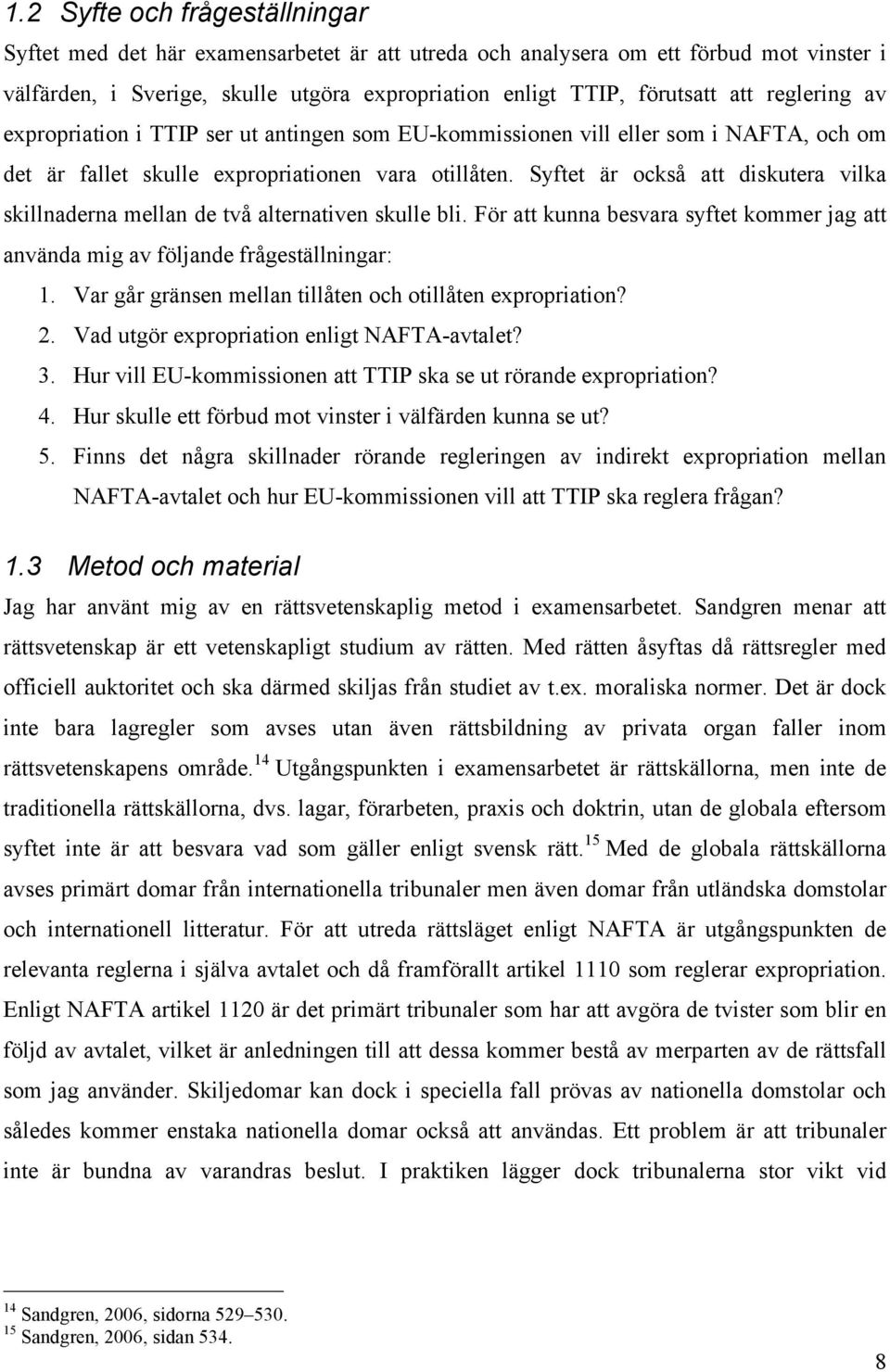 1.2 Syfte och frågeställningar

Syftet med det här examensarbetet är att utreda och analysera om ett förbud mot vinster i välfärden, i Sverige, skulle utgöra expropriation enligt TTIP, förutsatt att reglering av expropriation i TTIP ser ut antingen som EU-kommissionen vill eller som i NAFTA, och om det är fallet skulle expropriationen vara otillåten. Syftet är också att diskutera vilka skillnaderna mellan de två alternativen skulle bli. För att kunna besvara syftet kommer jag att använda mig av följande frågeställningar:

1. Var går gränsen mellan tillåten och otillåten expropriation?
2. Vad utgör expropriation enligt NAFTA-avtalet?
3. Hur vill EU-kommissionen att TTIP ska se ut rörande expropriation?
4. Hur skulle ett förbud mot vinster i välfärden kunna se ut?
5. Finns det några skillnader rörande regleringen av indirekt expropriation mellan NAFTA-avtalet och hur EU-kommissionen vill att TTIP ska reglera frågan?

1.3 Metod och material

Jag har använt mig av en rättsvetenskaplig metod i examensarbetet. Sandgren menar att rättsvetenskap är ett vetenskapligt studium av rätten. Med rätten åsyftas då rättsregler med officiell auktoritet och ska därmed skiljas från studiet av t.ex. moraliska normer. Det är dock inte bara lagregler som avses utan även rättsbildning av privata organ faller inom rättsvetenskapens område.$^{14}$ Utgångspunkten i examensarbetet är rättskällorna, men inte de traditionella rättskällorna, dvs. lagar, förarbeten, praxis och doktrin, utan de globala eftersom syftet inte är att besvara vad som gäller enligt svensk rätt.$^{15}$ Med de globala rättskällorna avses primärt domar från internationella tribunaler men även domar från utländska domstolar och internationell litteratur. För att utreda rättsläget enligt NAFTA är utgångspunkten de relevanta reglerna i själva avtalet och då framförallt artikel 1110 som reglerar expropriation. Enligt NAFTA artikel 1120 är det primärt tribunaler som har att avgöra de tvister som blir en följd av avtalet, vilket är anledningen till att dessa kommer bestå av merparten av de rättsfall som jag använder. Skiljedomar kan dock i speciella fall prövas av nationella domstolar och således kommer enstaka nationella domar också att användas. Ett problem är att tribunaler inte är bundna av varandras beslut. I praktiken lägger dock tribunalerna stor vikt vid

$^{14}$ Sandgren, 2006, sidorna 529–530.
$^{15}$ Sandgren, 2006, sidan 534.

8